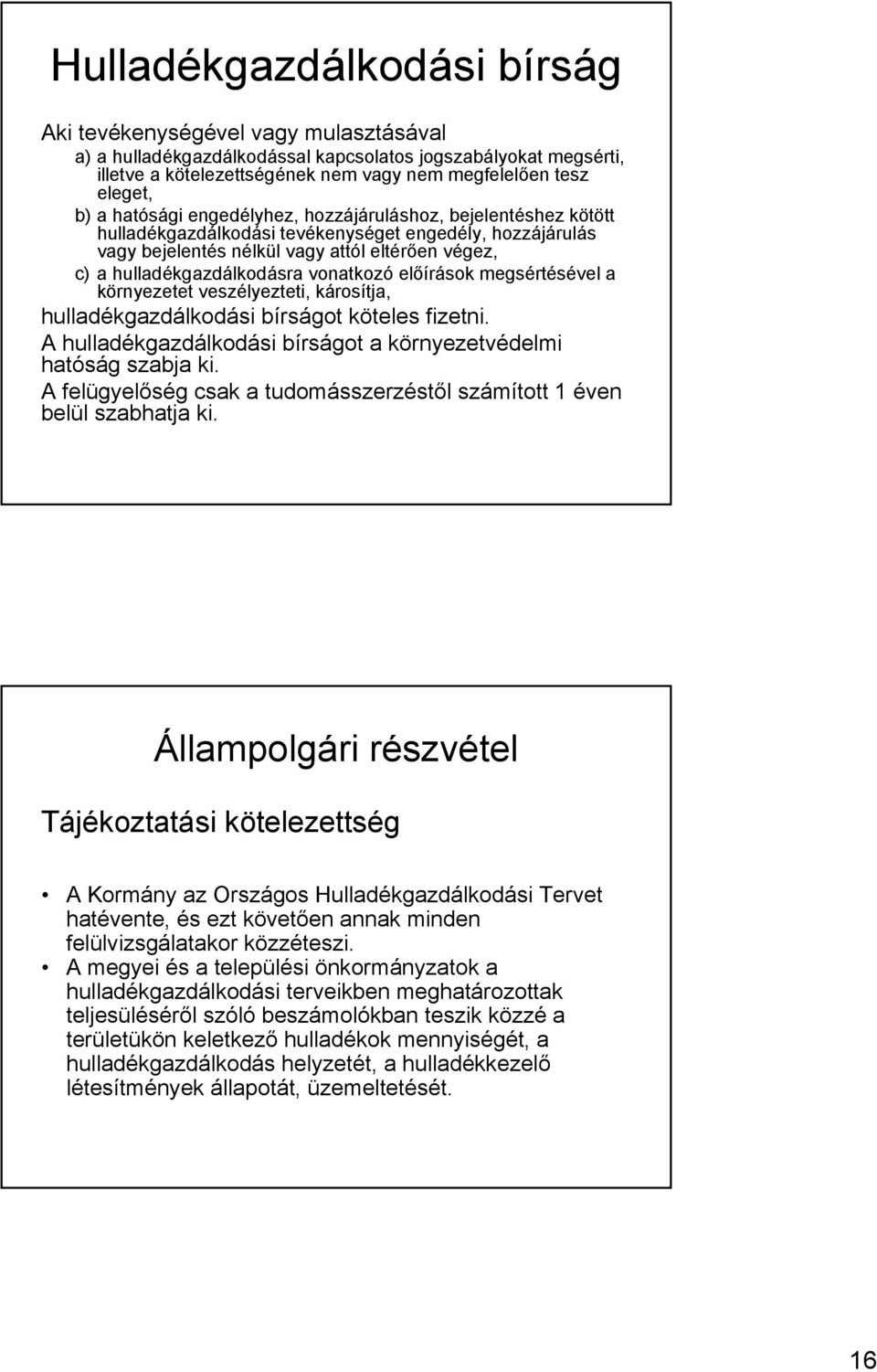 Hulladékgazdálkodási bírság

Aki tevékenységével vagy mulasztásával
a) a hulladékgazdálkodással kapcsolatos jogszabályokat megsérti, illetve a kötelezettségének nem vagy nem megfelelően tesz eleget,
b) a hatósági engedélyhez, hozzájáruláshoz, bejelentéshez kötött hulladékgazdálkodási tevékenységet engedély, hozzájárulás vagy bejelentés nélkül vagy attól eltérően végez,
c) a hulladékgazdálkodásra vonatkozó előírások megsértésével a környezetet veszélyezteti, károsítja,
hulladékgazdálkodási bírságot köteles fizetni.
A hulladékgazdálkodási bírságot a környezetvédelmi hatóság szabja ki.
A felügyelőség csak a tudomásszerzéstől számított 1 éven belül szabhatja ki.

Állampolgári részvétel

Tájékoztatási kötelezettség

• A Kormány az Országos Hulladékgazdálkodási Tervet hatévente, és ezt követően annak minden felülvizsgálatakor közzéteszi.
• A megyei és a települési önkormányzatok a hulladékgazdálkodási terveikben meghatározottak teljesüléséről szóló beszámolókban teszik közzé a területükön keletkező hulladékok mennyiségét, a hulladékgazdálkodás helyzetét, a hulladékkezelő létesítmények állapotát, üzemeltetését.

16